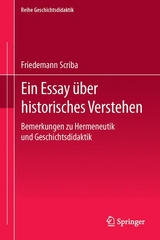 Reihe Geschichtsdidaktik

Friedemann Scriba

Ein Essay über historisches Verstehen

Bemerkungen zu Hermeneutik und Geschichtsdidaktik

Springer